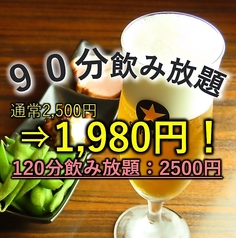 ９０分飲み放題

通常2,500円

⇒1,980円！

120分飲み放題：2500円